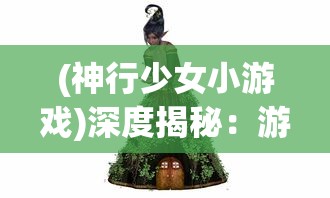 (神行少女小游戏)深度揭秘：游